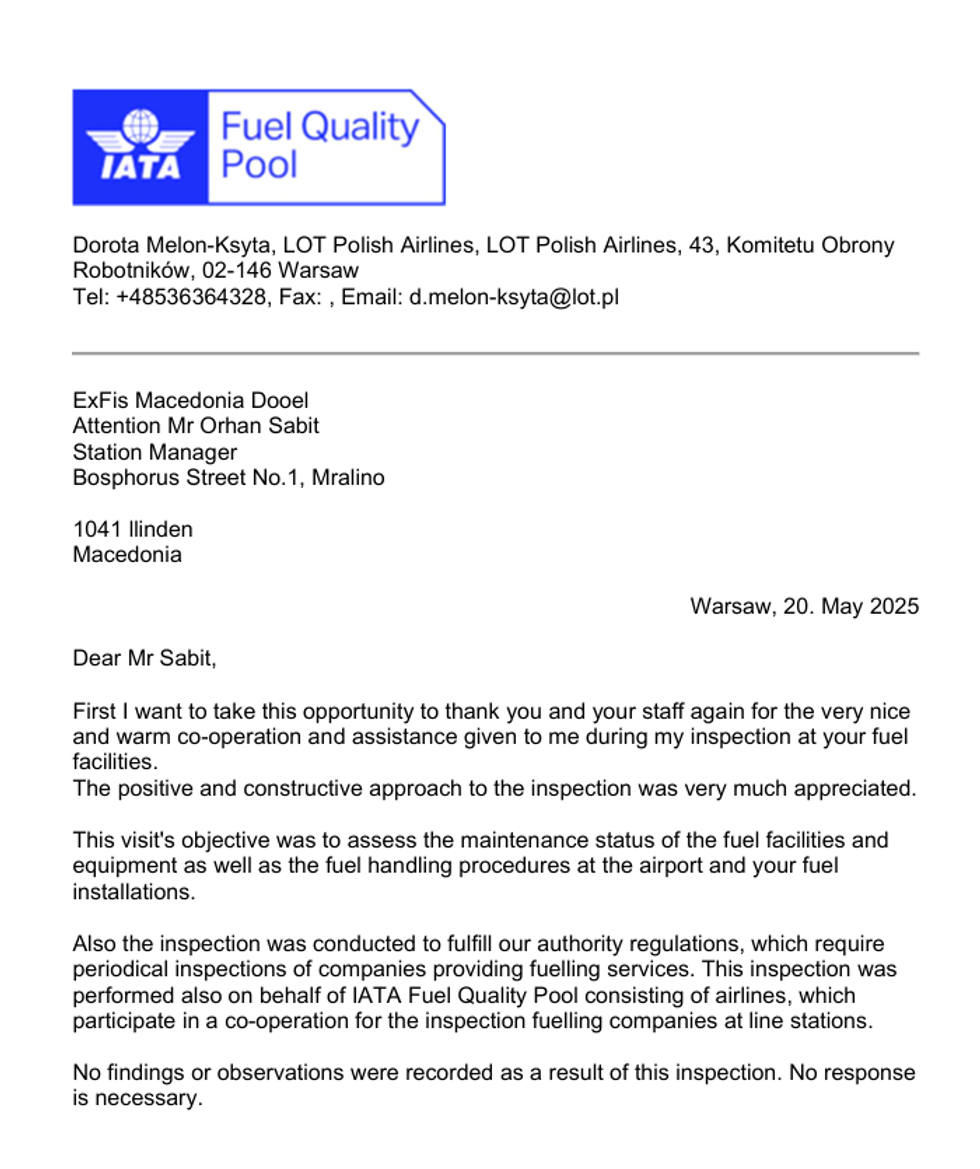 IATA

Fuel Quality Pool

Dorota Melon-Ksyta, LOT Polish Airlines, LOT Polish Airlines, 43, Komitetu Obrony Robotników, 02-146 Warsaw
Tel: +48536364328, Fax: , Email: d.melon-ksyta@lot.pl

ExFis Macedonia Dooel
Attention Mr Orhan Sabit
Station Manager
Bosphorus Street No.1, Mralino

1041 Ilinden
Macedonia

Warsaw, 20. May 2025

Dear Mr Sabit,

First I want to take this opportunity to thank you and your staff again for the very nice and warm co-operation and assistance given to me during my inspection at your fuel facilities.
The positive and constructive approach to the inspection was very much appreciated.

This visit's objective was to assess the maintenance status of the fuel facilities and equipment as well as the fuel handling procedures at the airport and your fuel installations.

Also the inspection was conducted to fulfill our authority regulations, which require periodical inspections of companies providing fuelling services. This inspection was performed also on behalf of IATA Fuel Quality Pool consisting of airlines, which participate in a co-operation for the inspection fuelling companies at line stations.

No findings or observations were recorded as a result of this inspection. No response is necessary.